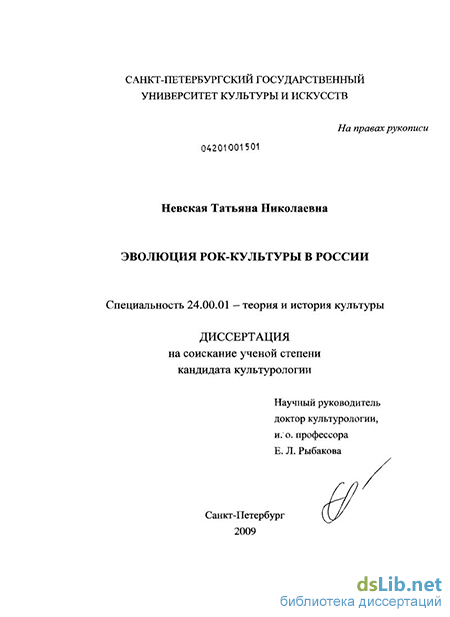 САНКТ-ПЕТЕРБУРГСКИЙ ГОСУДАРСТВЕННЫЙ УНИВЕРСИТЕТ КУЛЬТУРЫ И ИСКУССТВ

На правах рукописи

04201001501

Невская Татьяна Николаевна

ЭВОЛЮЦИЯ РОК-КУЛЬТУРЫ В РОССИИ

Специальность 24.00.01 – теория и история культуры

ДИССЕРТАЦИЯ
на соискание ученой степени
кандидата культурологии

Научный руководитель
доктор культурологии,
и. о. профессора
Е. Л. Рыбакова

Санкт-Петербург
2009

dsLib.net
библиотека диссертаций